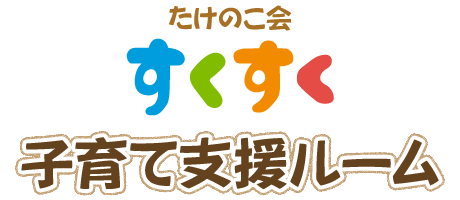 たけのこ会
すくすく
子育て支援ルーム